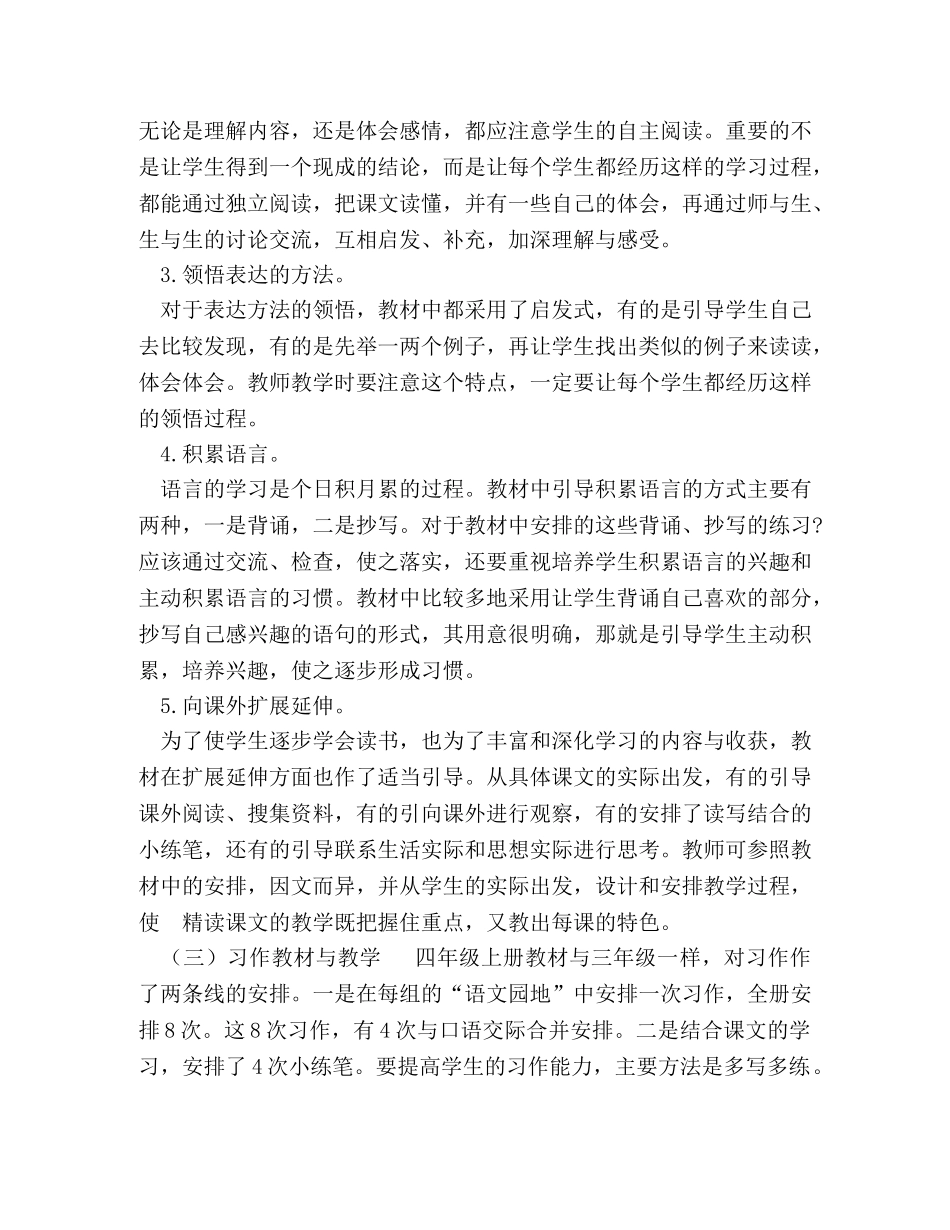 无论是理解内容，还是体会感情，都应注意学生的自主阅读。重要的不是让学生得到一个现成的结论，而是让每个学生都经历这样的学习过程，都能通过独立阅读，把课文读懂，并有一些自己的体会，再通过师与生、生与生的讨论交流，互相启发、补充，加深理解与感受。

3.领悟表达的方法。

对于表达方法的领悟，教材中都采用了启发式，有的是引导学生自己去比较发现，有的是先举一两个例子，再让学生找出类似的例子来读读，体会体会。教师教学时要注意这个特点，一定要让每个学生都经历这样的领悟过程。

4.积累语言。

语言的学习是个日积月累的过程。教材中引导积累语言的方式主要有两种，一是背诵，二是抄写。对于教材中安排的这些背诵、抄写的练习?应该通过交流、检查，使之落实，还要重视培养学生积累语言的兴趣和主动积累语言的习惯。教材中比较多地采用让学生背诵自己喜欢的部分，抄写自己感兴趣的语句的形式，其用意很明确，那就是引导学生主动积累，培养兴趣，使之逐步形成习惯。

5.向课外扩展延伸。

为了使学生逐步学会读书，也为了丰富和深化学习的内容与收获，教材在扩展延伸方面也作了适当引导。从具体课文的实际出发，有的引导课外阅读、搜集资料，有的引向课外进行观察，有的安排了读写结合的小练笔，还有的引导联系生活实际和思想实际进行思考。教师可参照教材中的安排，因文而异，并从学生的实际出发，设计和安排教学过程，使 精读课文的教学既把握住重点，又教出每课的特色。

（三）习作教材与教学 四年级上册教材与三年级一样，对习作作了两条线的安排。一是在每组的“语文园地”中安排一次习作，全册安排8次。这8次习作，有4次与口语交际合并安排。二是结合课文的学习，安排了4次小练笔。要提高学生的习作能力，主要方法是多写多练。